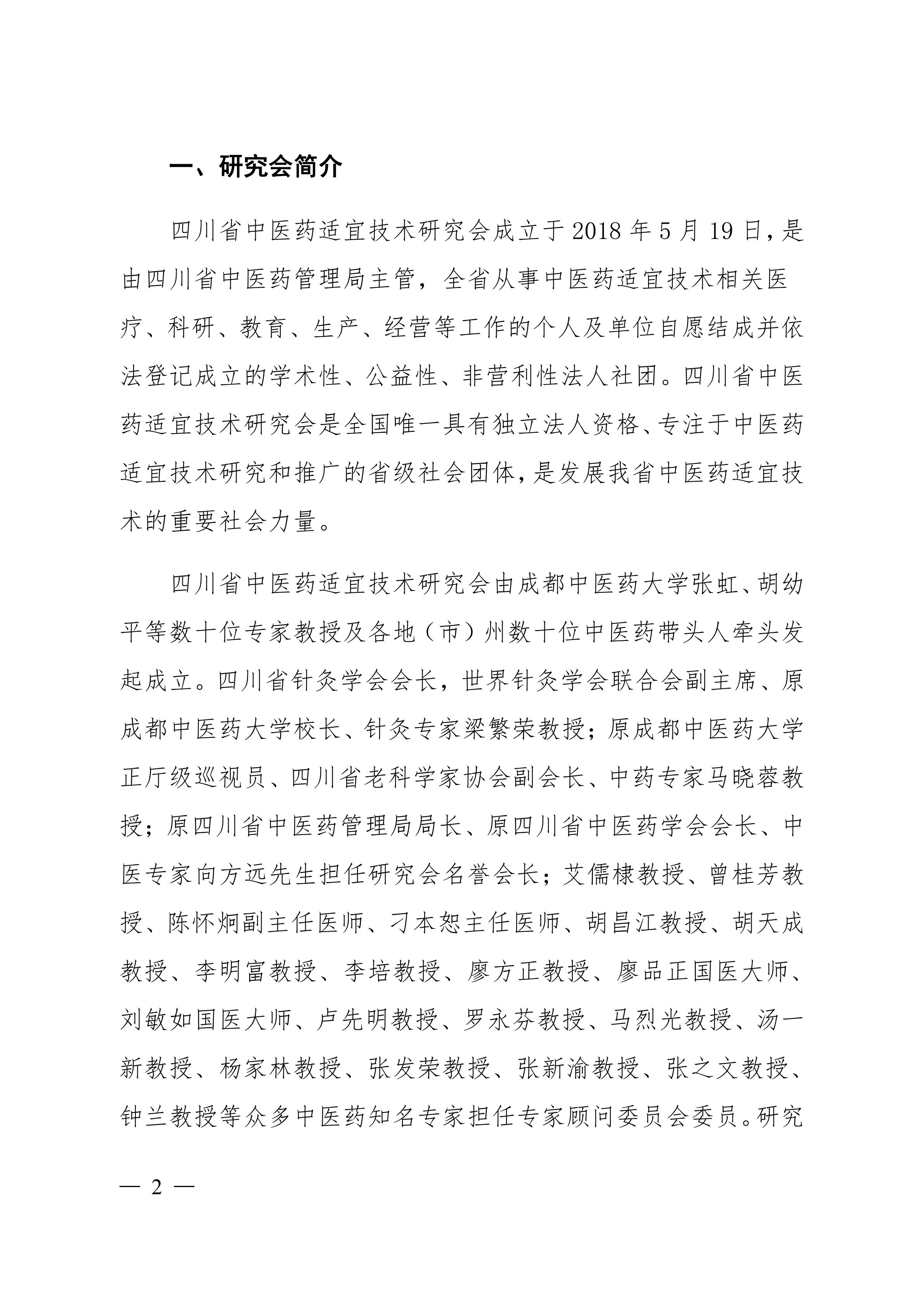 一、研究会简介

四川省中医药适宜技术研究会成立于2018年5月19日，是由四川省中医药管理局主管，全省从事中医药适宜技术相关医疗、科研、教育、生产、经营等工作的个人及单位自愿结成并依法登记成立的学术性、公益性、非营利性法人社团。四川省中医药适宜技术研究会是全国唯一具有独立法人资格、专注于中医药适宜技术研究和推广的省级社会团体，是发展我省中医药适宜技术的重要社会力量。

四川省中医药适宜技术研究会由成都中医药大学张虹、胡幼平等数十位专家教授及各地（市）州数十位中医药带头人牵头发起成立。四川省针灸学会会长，世界针灸学会联合会副主席、原成都中医药大学校长、针灸专家梁繁荣教授；原成都中医药大学正厅级巡视员、四川省老科学家协会副会长、中药专家马晓蓉教授；原四川省中医药管理局局长、原四川省中医药学会会长、中医专家向方远先生担任研究会名誉会长；艾儒棣教授、曾桂芳教授、陈怀炯副主任医师、刁本恕主任医师、胡昌江教授、胡天成教授、李明富教授、李培教授、廖方正教授、廖品正国医大师、刘敏如国医大师、卢先明教授、罗永芬教授、马烈光教授、汤一新教授、杨家林教授、张发荣教授、张新渝教授、张之文教授、钟兰教授等众多中医药知名专家担任专家顾问委员会委员。研究

— 2 —